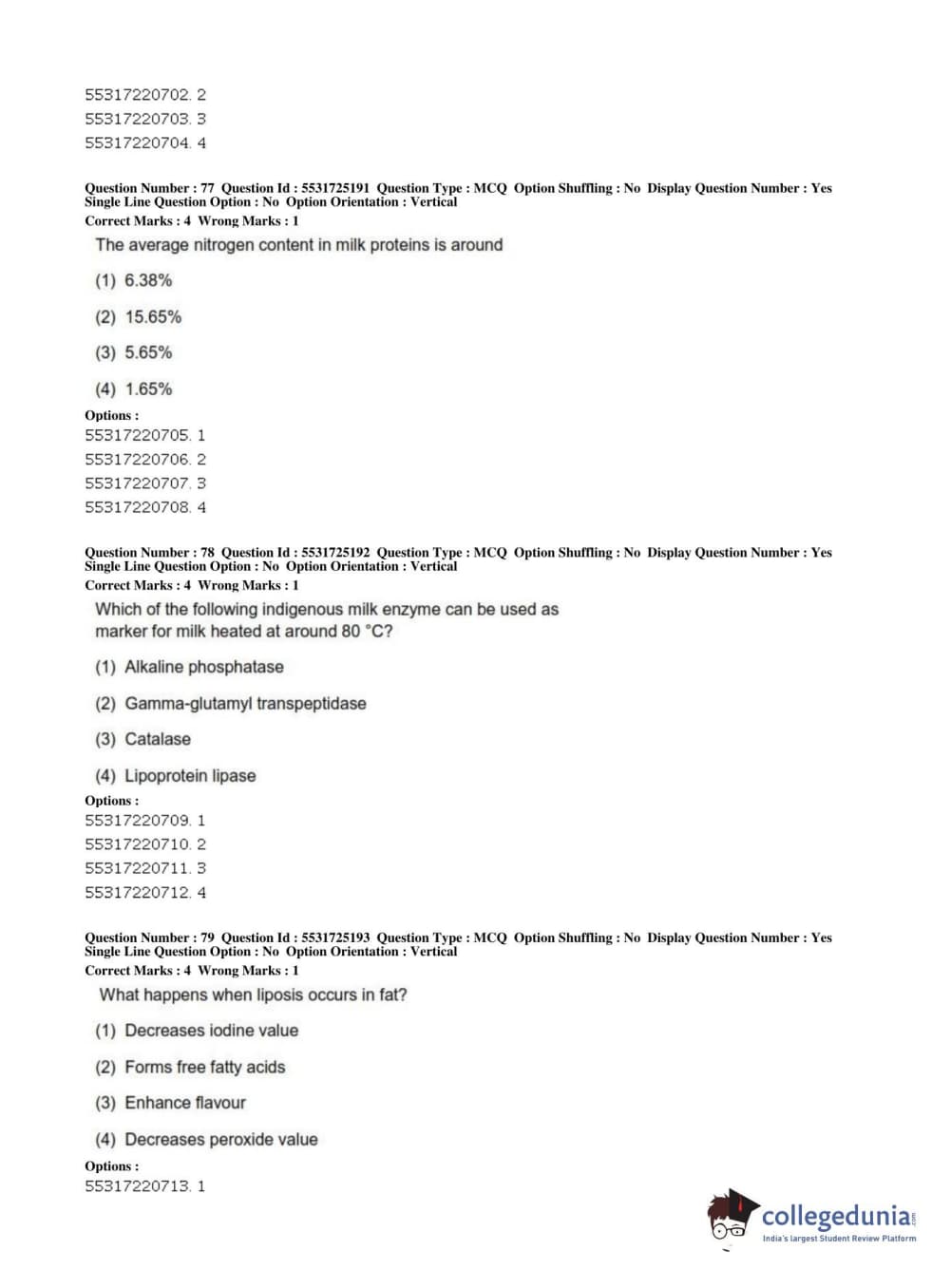 55317220702. 2
55317220703. 3
55317220704. 4

Question Number : 77 Question Id : 5531725191 Question Type : MCQ Option Shuffling : No Display Question Number : Yes Single Line Question Option : No Option Orientation : Vertical
Correct Marks : 4 Wrong Marks : 1

The average nitrogen content in milk proteins is around

(1) 6.38%

(2) 15.65%

(3) 5.65%

(4) 1.65%

Options :
55317220705. 1
55317220706. 2
55317220707. 3
55317220708. 4

Question Number : 78 Question Id : 5531725192 Question Type : MCQ Option Shuffling : No Display Question Number : Yes Single Line Question Option : No Option Orientation : Vertical
Correct Marks : 4 Wrong Marks : 1

Which of the following indigenous milk enzyme can be used as marker for milk heated at around 80 °C?

(1) Alkaline phosphatase

(2) Gamma-glutamyl transpeptidase

(3) Catalase

(4) Lipoprotein lipase

Options :
55317220709. 1
55317220710. 2
55317220711. 3
55317220712. 4

Question Number : 79 Question Id : 5531725193 Question Type : MCQ Option Shuffling : No Display Question Number : Yes Single Line Question Option : No Option Orientation : Vertical
Correct Marks : 4 Wrong Marks : 1

What happens when liposis occurs in fat?

(1) Decreases iodine value

(2) Forms free fatty acids

(3) Enhance flavour

(4) Decreases peroxide value

Options :
55317220713. 1

collegedunia.com
India's largest Student Review Platform